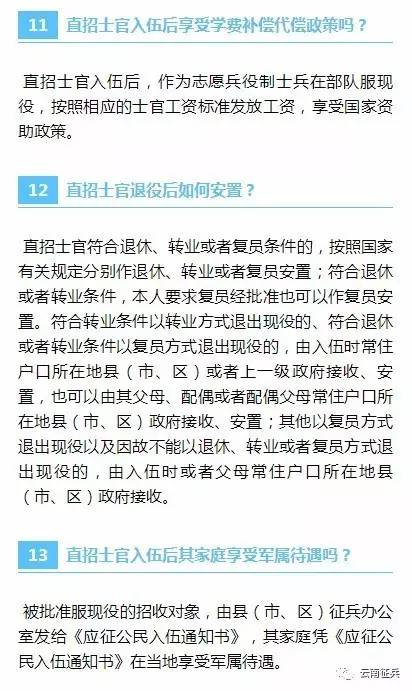 11 直招士官入伍后享受学费补偿代偿政策吗？

直招士官入伍后，作为志愿兵役制士兵在部队服现役，按照相应的士官工资标准发放工资，享受国家资助政策。

12 直招士官退役后如何安置？

直招士官符合退休、转业或者复员条件的，按照国家有关规定分别作退休、转业或者复员安置；符合退休或者转业条件，本人要求复员经批准也可以作复员安置。符合转业条件以转业方式退出现役的、符合退休或者转业条件以复员方式退出现役的，由入伍时常住户口所在地县（市、区）或者上一级政府接收、安置，也可以由其父母、配偶或者配偶父母常住户口所在地县（市、区）政府接收、安置；其他以复员方式退出现役以及因故不能以退休、转业或者复员方式退出现役的，由入伍时或者父母常住户口所在地县（市、区）政府接收。

13 直招士官入伍后其家庭享受军属待遇吗？

被批准服现役的招收对象，由县（市、区）征兵办公室发给《应征公民入伍通知书》，其家庭凭《应征公民入伍通知书》在当地享受军属待遇。

云南征兵